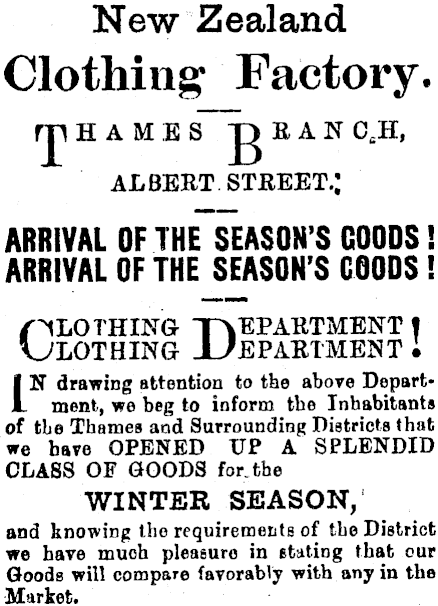 New Zealand
Clothing Factory.

THAMES BRANCH,
ALBERT STREET.

ARRIVAL OF THE SEASON'S GOODS!
ARRIVAL OF THE SEASON'S GOODS!

CLOTHING DEPARTMENT!
CLOTHING DEPARTMENT!

IN drawing attention to the above Department, we beg to inform the Inhabitants of the Thames and Surrounding Districts that we have OPENED UP A SPLENDID CLASS OF GOODS for the

WINTER SEASON,

and knowing the requirements of the District we have much pleasure in stating that our Goods will compare favorably with any in the Market.